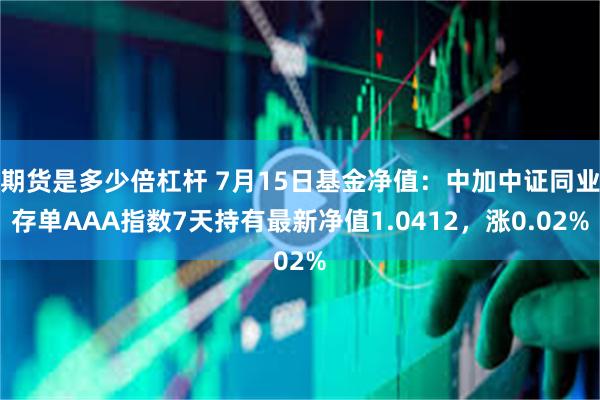 期货是多少倍杠杆 7月15日基金净值：中加中证同业存单AAA指数7天持有最新净值1.0412，涨0.02%
02%